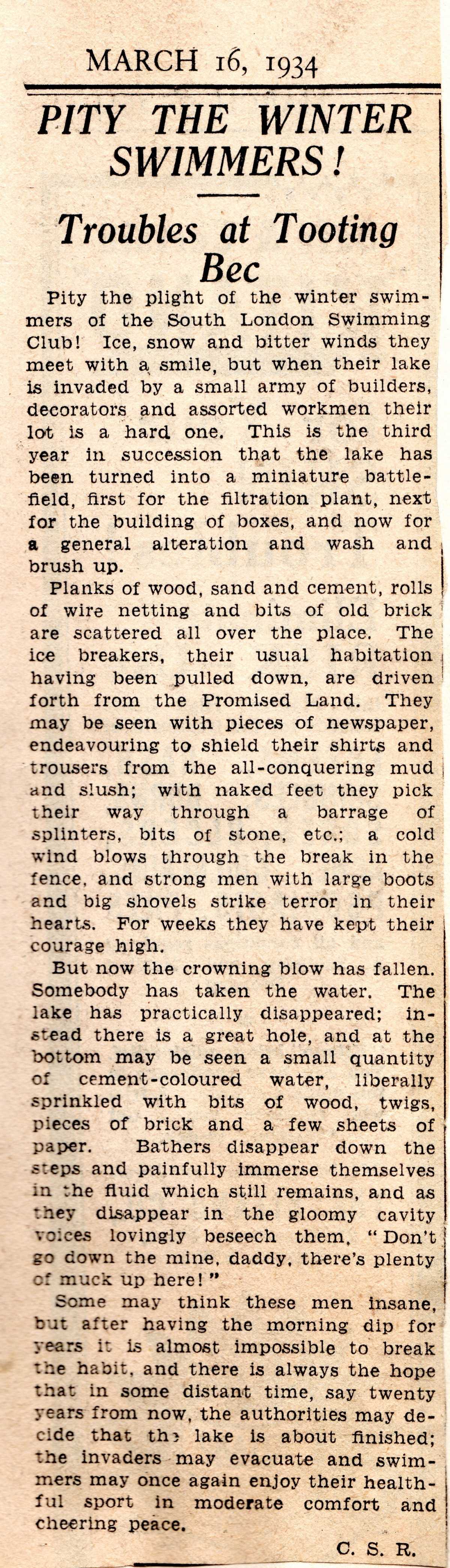 MARCH 16, 1934

PITY THE WINTER SWIMMERS!

Troubles at Tooting Bec

Pity the plight of the winter swimmers of the South London Swimming Club! Ice, snow and bitter winds they meet with a smile, but when their lake is invaded by a small army of builders, decorators and assorted workmen their lot is a hard one. This is the third year in succession that the lake has been turned into a miniature battlefield, first for the filtration plant, next for the building of boxes, and now for a general alteration and wash and brush up.

Planks of wood, sand and cement, rolls of wire netting and bits of old brick are scattered all over the place. The ice breakers, their usual habitation having been pulled down, are driven forth from the Promised Land. They may be seen with pieces of newspaper, endeavouring to shield their shirts and trousers from the all-conquering mud and slush; with naked feet they pick their way through a barrage of splinters, bits of stone, etc.; a cold wind blows through the break in the fence, and strong men with large boots and big shovels strike terror in their hearts. For weeks they have kept their courage high.

But now the crowning blow has fallen. Somebody has taken the water. The lake has practically disappeared; instead there is a great hole, and at the bottom may be seen a small quantity of cement-coloured water, liberally sprinkled with bits of wood, twigs, pieces of brick and a few sheets of paper. Bathers disappear down the steps and painfully immerse themselves in the fluid which still remains, and as they disappear in the gloomy cavity voices lovingly beseech them, "Don't go down the mine, daddy, there's plenty of muck up here!"

Some may think these men insane, but after having the morning dip for years it is almost impossible to break the habit, and there is always the hope that in some distant time, say twenty years from now, the authorities may decide that the lake is about finished; the invaders may evacuate and swimmers may once again enjoy their healthful sport in moderate comfort and cheering peace.

C. S. R.